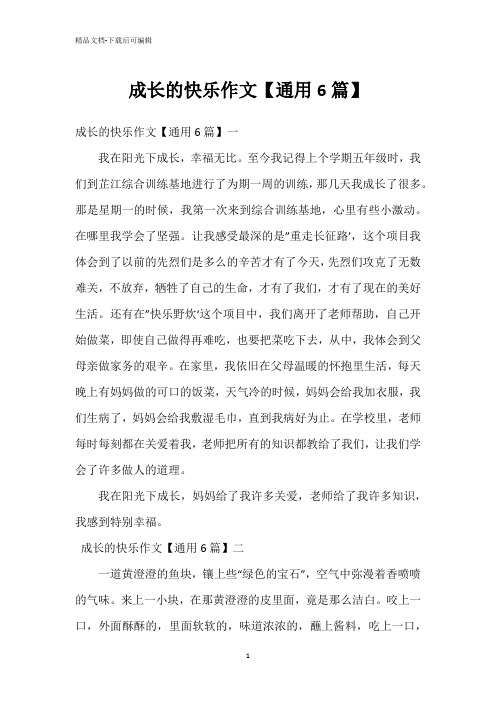 精品文档-下载后可编辑

成长的快乐作文【通用6篇】

成长的快乐作文【通用6篇】一

我在阳光下成长，幸福无比。至今我记得上个学期五年级时，我们到芷江综合训练基地进行了为期一周的训练，那几天我成长了很多。那是星期一的时候，我第一次来到综合训练基地，心里有些小激动。在哪里我学会了坚强。让我感受最深的是"重走长征路'，这个项目我体会到了以前的先烈们是多么的辛苦才有了今天，先烈们攻克了无数难关，不放弃，牺牲了自己的生命，才有了我们，才有了现在的美好生活。还有在"快乐野炊'这个项目中，我们离开了老师帮助，自己开始做菜，即使自己做得再难吃，也要把菜吃下去，从中，我体会到父母亲做家务的艰辛。在家里，我依旧在父母温暖的怀抱里生活，每天晚上有妈妈做的可口的饭菜，天气冷的时候，妈妈会给我加衣服，我们生病了，妈妈会给我敷湿毛巾，直到我病好为止。在学校里，老师每时每刻都在关爱着我，老师把所有的知识都教给了我们，让我们学会了许多做人的道理。

我在阳光下成长，妈妈给了我许多关爱，老师给了我许多知识，我感到特别幸福。

成长的快乐作文【通用6篇】二

一道黄澄澄的鱼块，镶上些"绿色的宝石"，空气中弥漫着香喷喷的气味。来上一小块，在那黄澄澄的皮里面，竟是那么洁白。咬上一口，外面酥酥的，里面软软的，味道浓浓的，蘸上酱料，吃上一口，

1